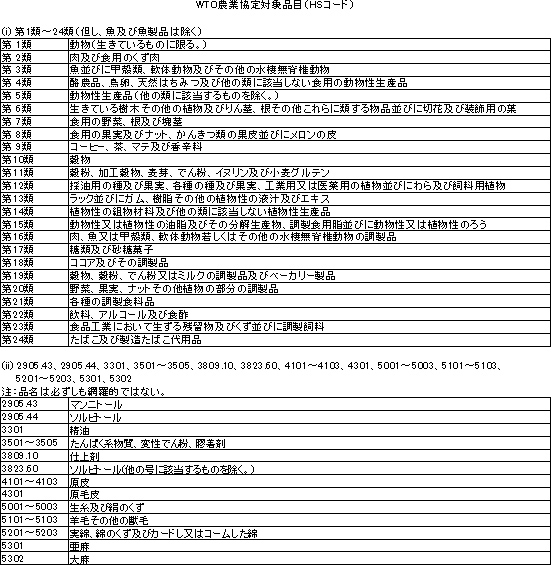 WTO農業協定対象品目（HSコード）

(i) 第1類～24類（但し、魚及び魚製品は除く）

| | |
|---|---|
| 第 1類 | 動物（生きているものに限る。） |
| 第 2類 | 肉及び食用のくず肉 |
| 第 3類 | 魚並びに甲殻類、軟体動物及びその他の水棲無脊椎動物 |
| 第 4類 | 酪農品、鳥卵、天然はちみつ及び他の類に該当しない食用の動物性生産品 |
| 第 5類 | 動物性生産品（他の類に該当するものを除く。） |
| 第 6類 | 生きている樹木その他の植物及びりん茎、根その他これらに類する物品並びに切花及び装飾用の葉 |
| 第 7類 | 食用の野菜、根及び塊茎 |
| 第 8類 | 食用の果実及びナット、かんきつ類の果皮並びにメロンの皮 |
| 第 9類 | コーヒー、茶、マテ及び香辛料 |
| 第10類 | 穀物 |
| 第11類 | 穀粉、加工穀物、麦芽、でん粉、イヌリン及び小麦グルテン |
| 第12類 | 採油用の種及び果実、各種の種及び果実、工業用又は医薬用の植物並びにわら及び飼料用植物 |
| 第13類 | ラック並びにガム、樹脂その他の植物性の液汁及びエキス |
| 第14類 | 植物性の組物材料及び他の類に該当しない植物性生産品 |
| 第15類 | 動物性又は植物性の油脂及びその分解生産物、調製食用脂並びに動物性又は植物性のろう |
| 第16類 | 肉、魚又は甲殻類、軟体動物若しくはその他の水棲無脊椎動物の調製品 |
| 第17類 | 糖類及び砂糖菓子 |
| 第18類 | ココア及びその調製品 |
| 第19類 | 穀物、穀粉、でん粉又はミルクの調製品及びベーカリー製品 |
| 第20類 | 野菜、果実、ナットその他植物の部分の調製品 |
| 第21類 | 各種の調製食料品 |
| 第22類 | 飲料、アルコール及び食酢 |
| 第23類 | 食品工業において生ずる残留物及びくず並びに調製飼料 |
| 第24類 | たばこ及び製造たばこ代用品 |

(ii) 2905.43、2905.44、3301、3501～3505、3809.10、3823.60、4101～4103、4301、5001～5003、5101～5103、5201～5203、5301、5302
注：品名は必ずしも網羅的ではない。

| | |
|---|---|
| 2905.43 | マンニトール |
| 2905.44 | ソルビトール |
| 3301 | 精油 |
| 3501～3505 | たんぱく系物質、変性でん粉、膠着剤 |
| 3809.10 | 仕上剤 |
| 3823.60 | ソルビトール（他の号に該当するものを除く。） |
| 4101～4103 | 原皮 |
| 4301 | 原毛皮 |
| 5001～5003 | 生糸及び絹のくず |
| 5101～5103 | 羊毛その他の獣毛 |
| 5201～5203 | 実綿、綿のくず及びカードし又はコームした綿 |
| 5301 | 亜麻 |
| 5302 | 大麻 |